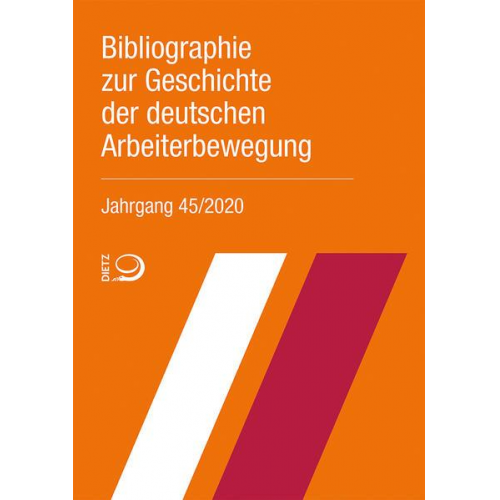 Bibliographie zur Geschichte der deutschen Arbeiterbewegung

Jahrgang 45/2020

DIETZ